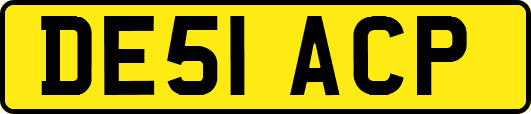 DE51 ACP